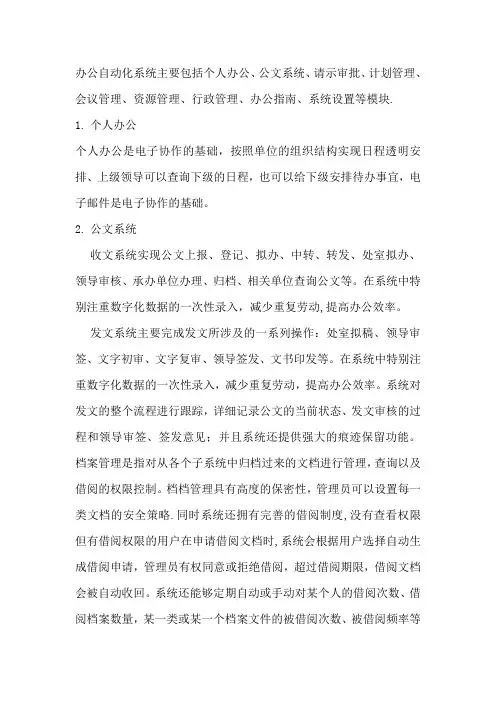 办公自动化系统主要包括个人办公、公文系统、请示审批、计划管理、会议管理、资源管理、行政管理、办公指南、系统设置等模块.

1. 个人办公

个人办公是电子协作的基础，按照单位的组织结构实现日程透明安排、上级领导可以查询下级的日程，也可以给下级安排待办事宜，电子邮件是电子协作的基础。

2. 公文系统

收文系统实现公文上报、登记、拟办、中转、转发、处室拟办、领导审核、承办单位办理、归档、相关单位查询公文等。在系统中特别注重数字化数据的一次性录入，减少重复劳动，提高办公效率。

发文系统主要完成发文所涉及的一系列操作：处室拟稿、领导审签、文字初审、文字复审、领导签发、文书印发等。在系统中特别注重数字化数据的一次性录入，减少重复劳动，提高办公效率。系统对发文的整个流程进行跟踪，详细记录公文的当前状态、发文审核的过程和领导审签、签发意见；并且系统还提供强大的痕迹保留功能。

档案管理是指对从各个子系统中归档过来的文档进行管理，查询以及借阅的权限控制。档档管理具有高度的保密性，管理员可以设置每一类文档的安全策略.同时系统还拥有完善的借阅制度,没有查看权限但有借阅权限的用户在申请借阅文档时,系统会根据用户选择自动生成借阅申请，管理员有权同意或拒绝借阅，超过借阅期限，借阅文档会被自动收回。系统还能够定期自动或手动对某个人的借阅次数、借阅档案数量，某一类或某一个档案文件的被借阅次数、被借阅频率等